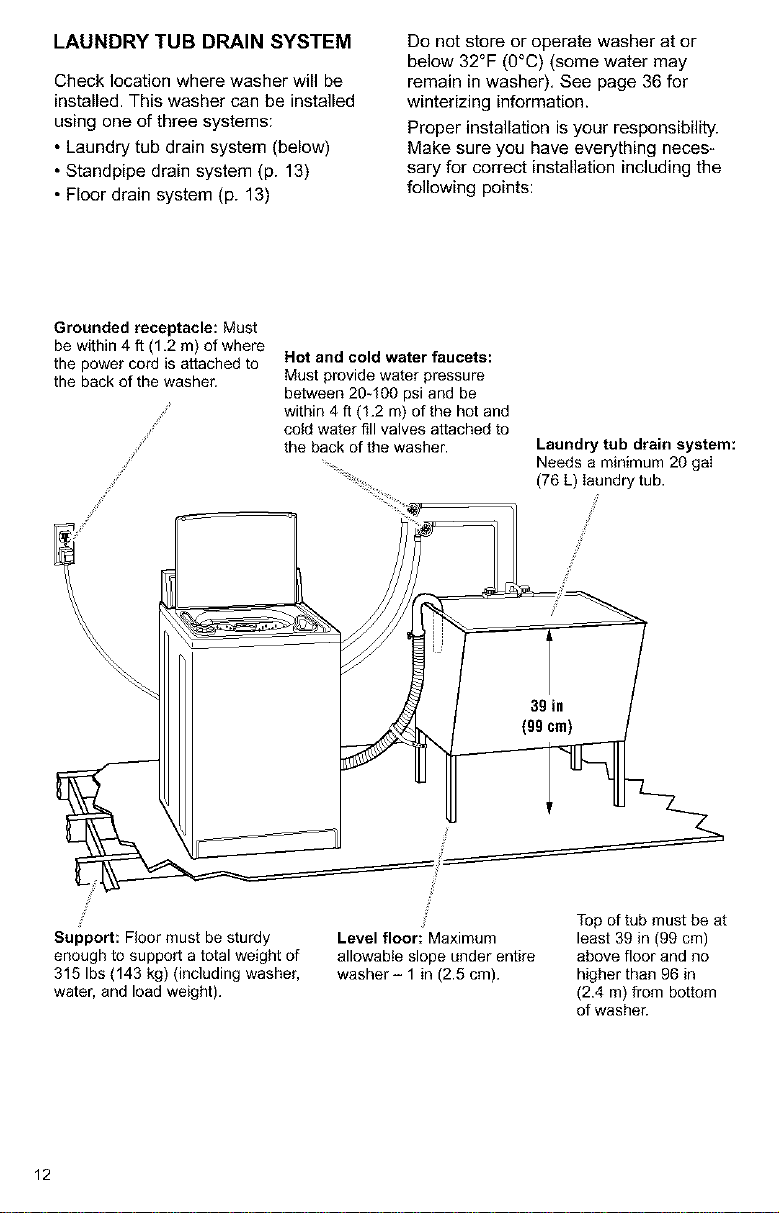 LAUNDRY TUB DRAIN SYSTEM

Check location where washer will be installed. This washer can be installed using one of three systems:

• Laundry tub drain system (below)
• Standpipe drain system (p. 13)
• Floor drain system (p. 13)

Do not store or operate washer at or below 32°F (0°C) (some water may remain in washer). See page 36 for winterizing information.

Proper installation is your responsibility. Make sure you have everything necessary for correct installation including the following points:

Grounded receptacle: Must be within 4 ft (1.2 m) of where the power cord is attached to the back of the washer.

Hot and cold water faucets: Must provide water pressure between 20-100 psi and be within 4 ft (1.2 m) of the hot and cold water fill valves attached to the back of the washer.

Laundry tub drain system: Needs a minimum 20 gal (76 L) laundry tub.

39 in (99 cm)

Support: Floor must be sturdy enough to support a total weight of 315 lbs (143 kg) (including washer, water, and load weight).

Level floor: Maximum allowable slope under entire washer – 1 in (2.5 cm).

Top of tub must be at least 39 in (99 cm) above floor and no higher than 96 in (2.4 m) from bottom of washer.

12